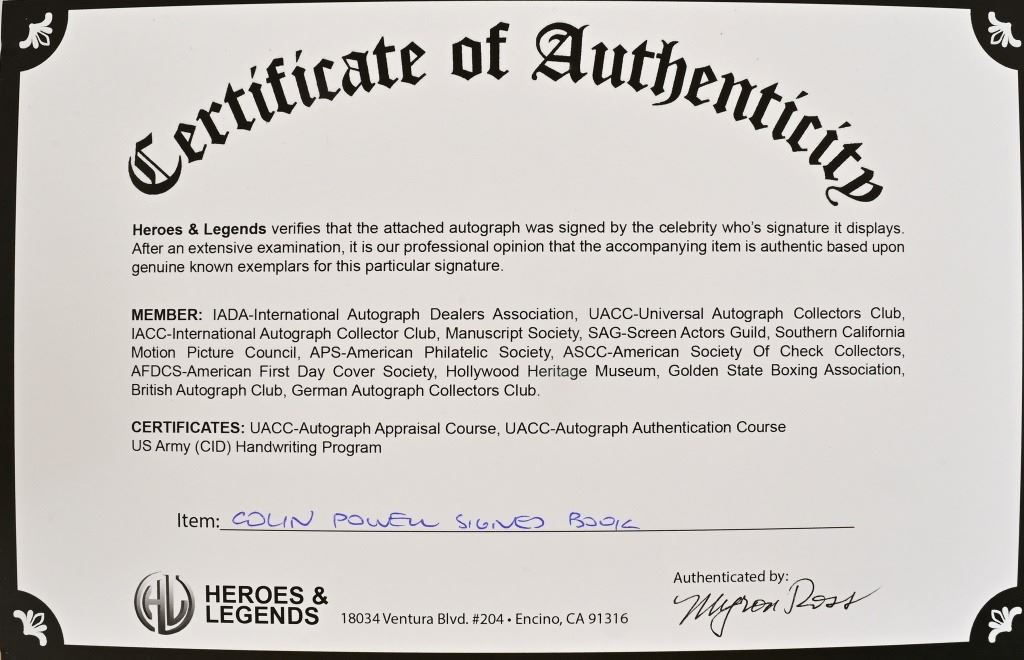 Certificate of Authenticity

Heroes & Legends verifies that the attached autograph was signed by the celebrity who's signature it displays. After an extensive examination, it is our professional opinion that the accompanying item is authentic based upon genuine known exemplars for this particular signature.

MEMBER: IADA-International Autograph Dealers Association, UACC-Universal Autograph Collectors Club, IACC-International Autograph Collector Club, Manuscript Society, SAG-Screen Actors Guild, Southern California Motion Picture Council, APS-American Philatelic Society, ASCC-American Society Of Check Collectors, AFDCS-American First Day Cover Society, Hollywood Heritage Museum, Golden State Boxing Association, British Autograph Club, German Autograph Collectors Club.

CERTIFICATES: UACC-Autograph Appraisal Course, UACC-Autograph Authentication Course US Army (CID) Handwriting Program

Item: COLIN POWELL SIGNED BOOK

HL HEROES & LEGENDS 18034 Ventura Blvd. #204 • Encino, CA 91316

Authenticated by: Myron Ross